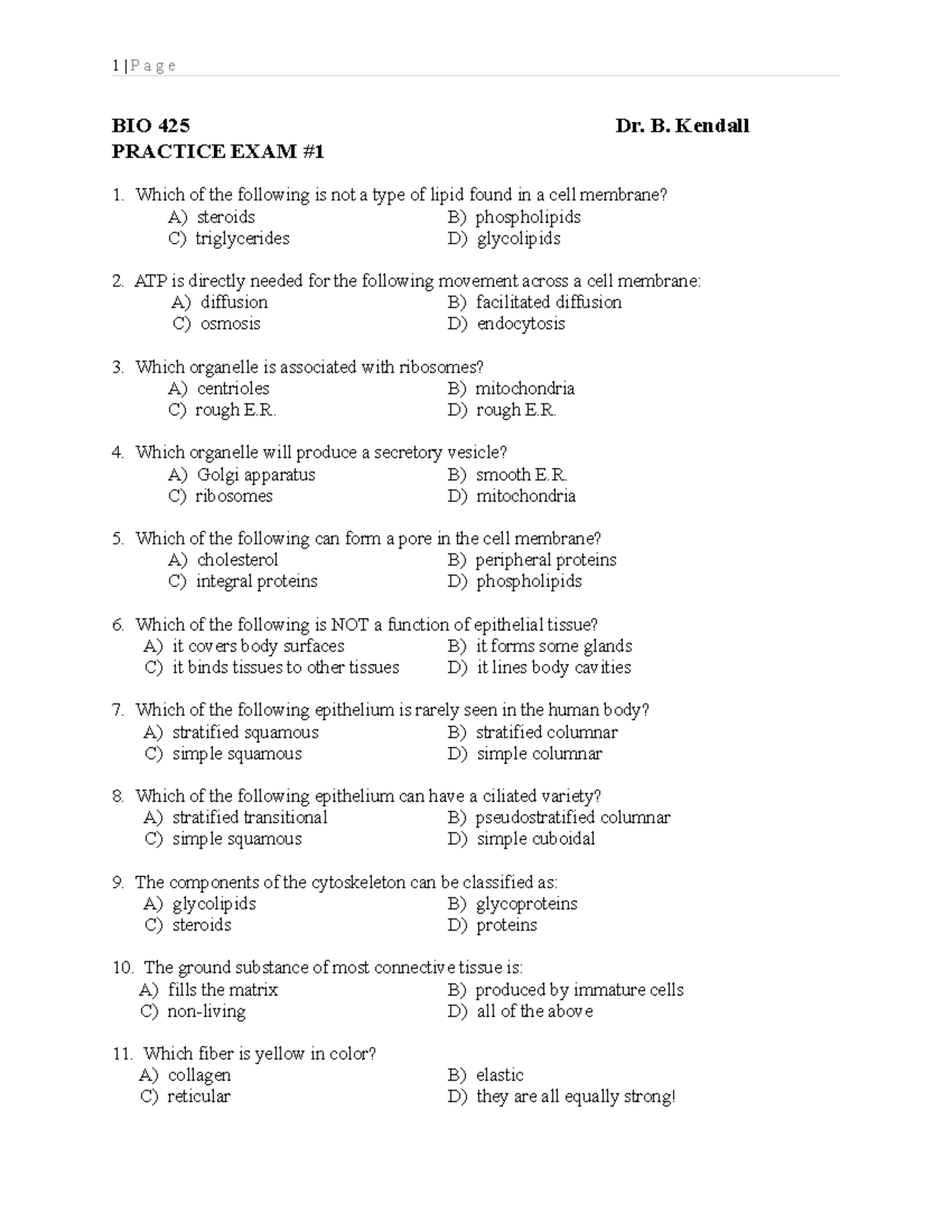 1 | P a g e

BIO 425 Dr. B. Kendall
PRACTICE EXAM #1

1. Which of the following is not a type of lipid found in a cell membrane?
A) steroids B) phospholipids
C) triglycerides D) glycolipids

2. ATP is directly needed for the following movement across a cell membrane:
A) diffusion B) facilitated diffusion
C) osmosis D) endocytosis

3. Which organelle is associated with ribosomes?
A) centrioles B) mitochondria
C) rough E.R. D) rough E.R.

4. Which organelle will produce a secretory vesicle?
A) Golgi apparatus B) smooth E.R.
C) ribosomes D) mitochondria

5. Which of the following can form a pore in the cell membrane?
A) cholesterol B) peripheral proteins
C) integral proteins D) phospholipids

6. Which of the following is NOT a function of epithelial tissue?
A) it covers body surfaces B) it forms some glands
C) it binds tissues to other tissues D) it lines body cavities

7. Which of the following epithelium is rarely seen in the human body?
A) stratified squamous B) stratified columnar
C) simple squamous D) simple columnar

8. Which of the following epithelium can have a ciliated variety?
A) stratified transitional B) pseudostratified columnar
C) simple squamous D) simple cuboidal

9. The components of the cytoskeleton can be classified as:
A) glycolipids B) glycoproteins
C) steroids D) proteins

10. The ground substance of most connective tissue is:
A) fills the matrix B) produced by immature cells
C) non-living D) all of the above

11. Which fiber is yellow in color?
A) collagen B) elastic
C) reticular D) they are all equally strong!